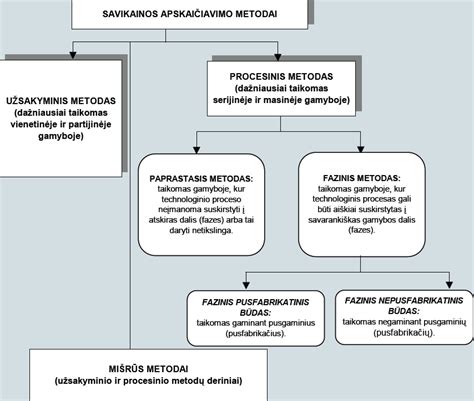 SAVIKAINOS APSKAIČIAVIMO METODAI

UŽSAKYMINIS METODAS (dažniausiai taikomas vienetinėje ir partijinėje gamyboje)

PROCESINIS METODAS (dažniausiai taikomas serijinėje ir masinėje gamyboje)

PAPRASTASIS METODAS: taikomas gamyboje, kur technologinio proceso neįmanoma suskirstyti į atskiras dalis (fazes) arba tai daryti netikslinga.

FAZINIS METODAS: taikomas gamyboje, kur technologinis procesas gali būti aiškiai suskirstytas į savarankiškas gamybos dalis (fazes).

FAZINIS PUSFABRIKATINIS BŪDAS: taikomas gaminant pusgaminius (pusfabrikačius).

FAZINIS NEPUSFABRIKATINIS BŪDAS: taikomas negaminant pusgaminių (pusfabrikačių).

MIŠRŪS METODAI (užsakyminio ir procesinio metodų deriniai)